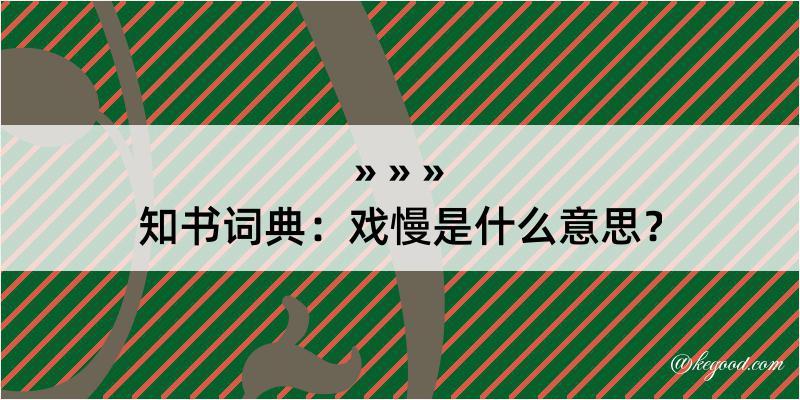 » » »
知书词典：戏慢是什么意思？

@kegood.com